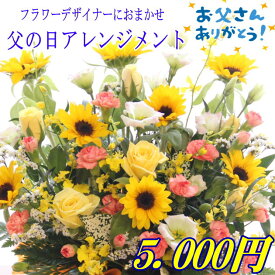 フラワーデザイナーにおまかせ
父の日アレンジメント

お父さん
ありがとう!

5.000円